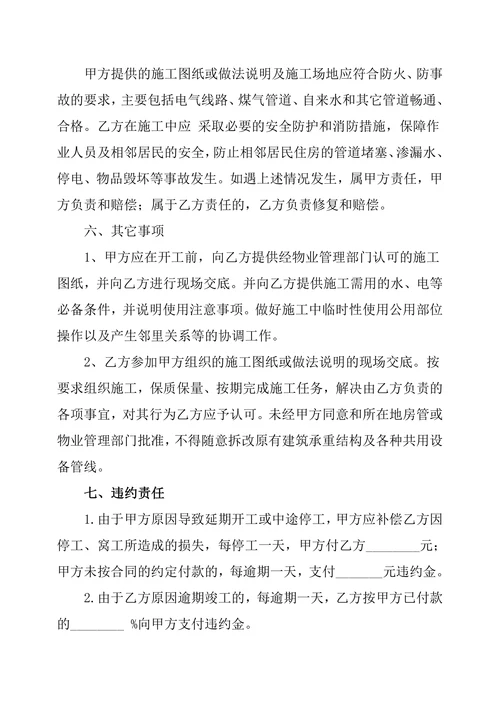 甲方提供的施工图纸或做法说明及施工场地应符合防火、防事故的要求，主要包括电气线路、煤气管道、自来水和其它管道畅通、合格。乙方在施工中应 采取必要的安全防护和消防措施，保障作业人员及相邻居民的安全，防止相邻居民住房的管道堵塞、渗漏水、停电、物品毁坏等事故发生。如遇上述情况发生，属甲方责任，甲方负责和赔偿；属于乙方责任的，乙方负责修复和赔偿。

六、其它事项

1、甲方应在开工前，向乙方提供经物业管理部门认可的施工图纸，并向乙方进行现场交底。并向乙方提供施工需用的水、电等必备条件，并说明使用注意事项。做好施工中临时性使用公用部位操作以及产生邻里关系等的协调工作。

2、乙方参加甲方组织的施工图纸或做法说明的现场交底。按要求组织施工，保质保量、按期完成施工任务，解决由乙方负责的各项事宜，对其行为乙方应予认可。未经甲方同意和所在地房管或物业管理部门批准，不得随意拆改原有建筑承重结构及各种共用设备管线。

七、违约责任

1.由于甲方原因导致延期开工或中途停工，甲方应补偿乙方因停工、窝工所造成的损失，每停工一天，甲方付乙方________元；甲方未按合同的约定付款的，每逾期一天，支付_______元违约金。

2.由于乙方原因逾期竣工的，每逾期一天，乙方按甲方已付款的________ %向甲方支付违约金。